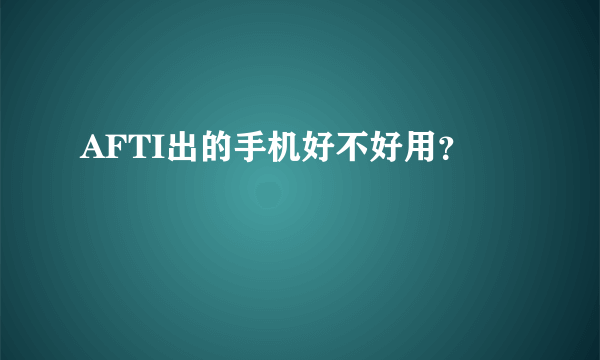 AFTI出的手机好不好用？